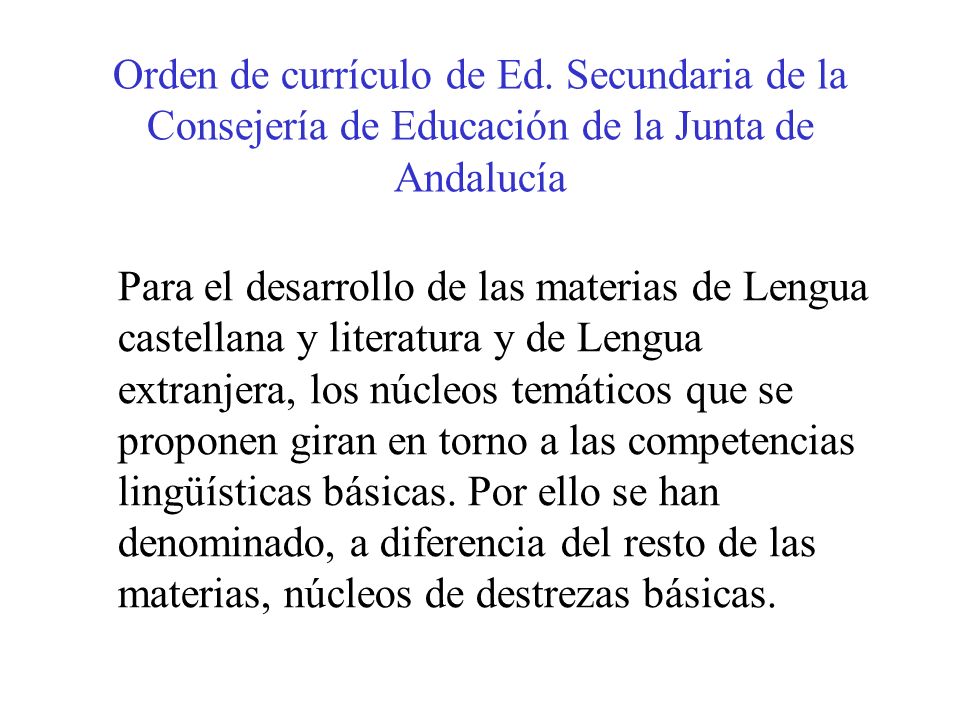 Orden de currículo de Ed. Secundaria de la Consejería de Educación de la Junta de Andalucía

Para el desarrollo de las materias de Lengua castellana y literatura y de Lengua extranjera, los núcleos temáticos que se proponen giran en torno a las competencias lingüísticas básicas. Por ello se han denominado, a diferencia del resto de las materias, núcleos de destrezas básicas.